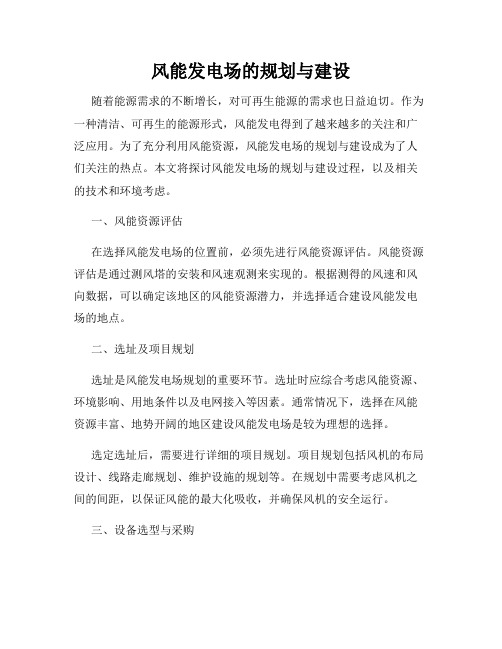 风能发电场的规划与建设

随着能源需求的不断增长，对可再生能源的需求也日益迫切。作为一种清洁、可再生的能源形式，风能发电得到了越来越多的关注和广泛应用。为了充分利用风能资源，风能发电场的规划与建设成为了人们关注的热点。本文将探讨风能发电场的规划与建设过程，以及相关的技术和环境考虑。

一、风能资源评估

在选择风能发电场的位置前，必须先进行风能资源评估。风能资源评估是通过测风塔的安装和风速观测来实现的。根据测得的风速和风向数据，可以确定该地区的风能资源潜力，并选择适合建设风能发电场的地点。

二、选址及项目规划

选址是风能发电场规划的重要环节。选址时应综合考虑风能资源、环境影响、用地条件以及电网接入等因素。通常情况下，选择在风能资源丰富、地势开阔的地区建设风能发电场是较为理想的选择。

选定选址后，需要进行详细的项目规划。项目规划包括风机的布局设计、线路走廊规划、维护设施的规划等。在规划中需要考虑风机之间的间距，以保证风能的最大化吸收，并确保风机的安全运行。

三、设备选型与采购